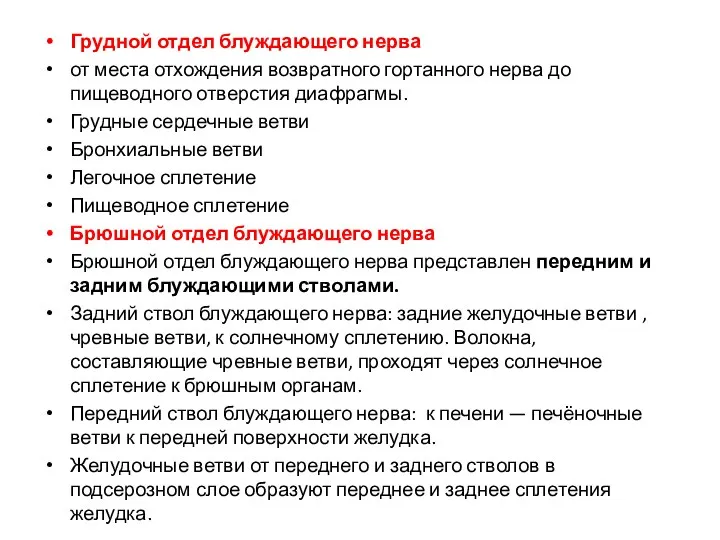 • Грудной отдел блуждающего нерва
• от места отхождения возвратного гортанного нерва до пищеводного отверстия диафрагмы.
• Грудные сердечные ветви
• Бронхиальные ветви
• Легочное сплетение
• Пищеводное сплетение
• Брюшной отдел блуждающего нерва
• Брюшной отдел блуждающего нерва представлен передним и задним блуждающими стволами.
• Задний ствол блуждающего нерва: задние желудочные ветви , чревные ветви, к солнечному сплетению. Волокна, составляющие чревные ветви, проходят через солнечное сплетение к брюшным органам.
• Передний ствол блуждающего нерва: к печени — печёночные ветви к передней поверхности желудка.
• Желудочные ветви от переднего и заднего стволов в подсерозном слое образуют переднее и заднее сплетения желудка.